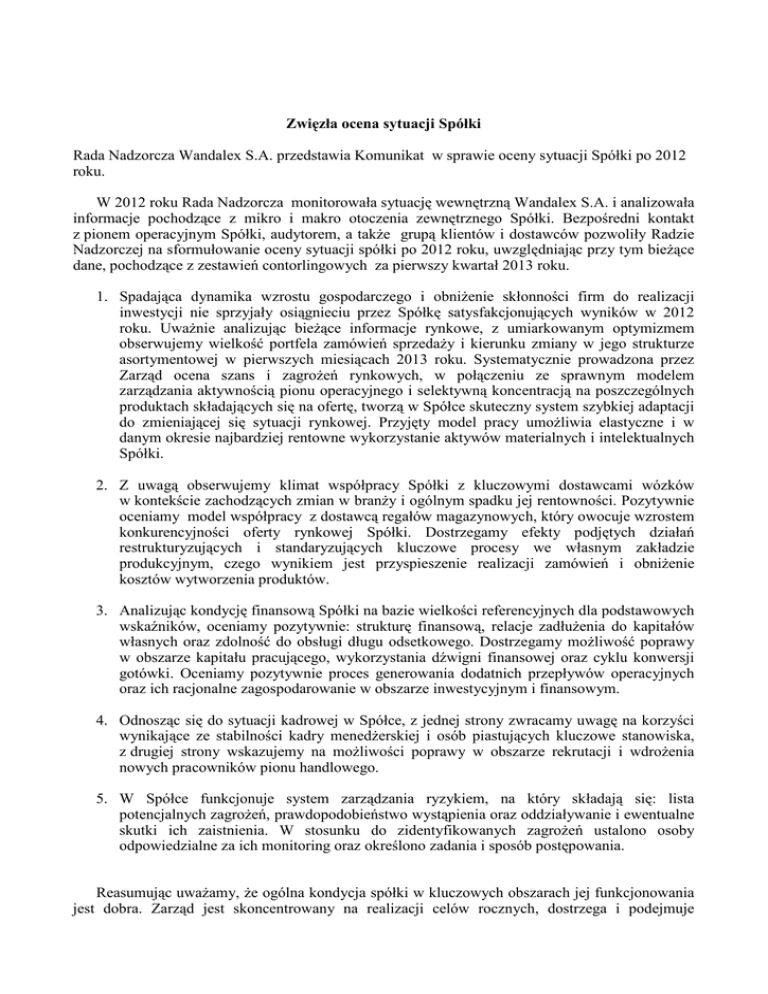 Zwięzła ocena sytuacji Spółki

Rada Nadzorcza Wandalex S.A. przedstawia Komunikat w sprawie oceny sytuacji Spółki po 2012 roku.

W 2012 roku Rada Nadzorcza monitorowała sytuację wewnętrzną Wandalex S.A. i analizowała informacje pochodzące z mikro i makro otoczenia zewnętrznego Spółki. Bezpośredni kontakt z pionem operacyjnym Spółki, audytorem, a także grupą klientów i dostawców pozwoliły Radzie Nadzorczej na sformułowanie oceny sytuacji spółki po 2012 roku, uwzględniając przy tym bieżące dane, pochodzące z zestawień contorlingowych za pierwszy kwartał 2013 roku.

1. Spadająca dynamika wzrostu gospodarczego i obniżenie skłonności firm do realizacji inwestycji nie sprzyjały osiągnieciu przez Spółkę satysfakcjonujących wyników w 2012 roku. Uważnie analizując bieżące informacje rynkowe, z umiarkowanym optymizmem obserwujemy wielkość portfela zamówień sprzedaży i kierunku zmiany w jego strukturze asortymentowej w pierwszych miesiącach 2013 roku. Systematycznie prowadzona przez Zarząd ocena szans i zagrożeń rynkowych, w połączeniu ze sprawnym modelem zarządzania aktywnością pionu operacyjnego i selektywną koncentracją na poszczególnych produktach składających się na ofertę, tworzą w Spółce skuteczny system szybkiej adaptacji do zmieniającej się sytuacji rynkowej. Przyjęty model pracy umożliwia elastyczne i w danym okresie najbardziej rentowne wykorzystanie aktywów materialnych i intelektualnych Spółki.

2. Z uwagą obserwujemy klimat współpracy Spółki z kluczowymi dostawcami wózków w kontekście zachodzących zmian w branży i ogólnym spadku jej rentowności. Pozytywnie oceniamy model współpracy z dostawcą regałów magazynowych, który owocuje wzrostem konkurencyjności oferty rynkowej Spółki. Dostrzegamy efekty podjętych działań restrukturyzujących i standaryzujących kluczowe procesy we własnym zakładzie produkcyjnym, czego wynikiem jest przyspieszenie realizacji zamówień i obniżenie kosztów wytworzenia produktów.

3. Analizując kondycję finansową Spółki na bazie wielkości referencyjnych dla podstawowych wskaźników, oceniamy pozytywnie: strukturę finansową, relacje zadłużenia do kapitałów własnych oraz zdolność do obsługi długu odsetkowego. Dostrzegamy możliwość poprawy w obszarze kapitału pracującego, wykorzystania dźwigni finansowej oraz cyklu konwersji gotówki. Oceniamy pozytywnie proces generowania dodatnich przepływów operacyjnych oraz ich racjonalne zagospodarowanie w obszarze inwestycyjnym i finansowym.

4. Odnosząc się do sytuacji kadrowej w Spółce, z jednej strony zwracamy uwagę na korzyści wynikające ze stabilności kadry menedżerskiej i osób piastujących kluczowe stanowiska, z drugiej strony wskazujemy na możliwości poprawy w obszarze rekrutacji i wdrożenia nowych pracowników pionu handlowego.

5. W Spółce funkcjonuje system zarządzania ryzykiem, na który składają się: lista potencjalnych zagrożeń, prawdopodobieństwo wystąpienia oraz oddziaływanie i ewentualne skutki ich zaistnienia. W stosunku do zidentyfikowanych zagrożeń ustalono osoby odpowiedzialne za ich monitoring oraz określono zadania i sposób postępowania.

Reasumując uważamy, że ogólna kondycja spółki w kluczowych obszarach jej funkcjonowania jest dobra. Zarząd jest skoncentrowany na realizacji celów rocznych, dostrzega i podejmuje